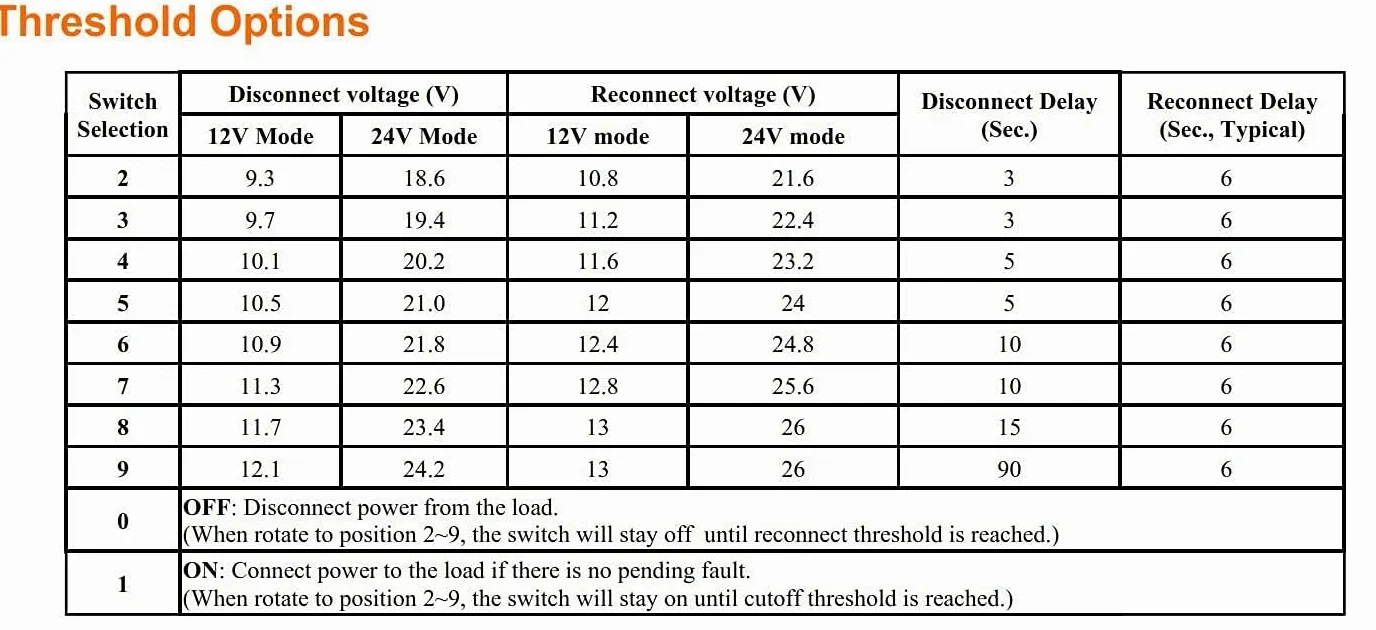 Threshold Options

| Switch Selection | Disconnect voltage (V) 12V Mode | Disconnect voltage (V) 24V Mode | Reconnect voltage (V) 12V mode | Reconnect voltage (V) 24V mode | Disconnect Delay (Sec.) | Reconnect Delay (Sec., Typical) |
|---|---|---|---|---|---|---|
| 2 | 9.3 | 18.6 | 10.8 | 21.6 | 3 | 6 |
| 3 | 9.7 | 19.4 | 11.2 | 22.4 | 3 | 6 |
| 4 | 10.1 | 20.2 | 11.6 | 23.2 | 5 | 6 |
| 5 | 10.5 | 21.0 | 12 | 24 | 5 | 6 |
| 6 | 10.9 | 21.8 | 12.4 | 24.8 | 10 | 6 |
| 7 | 11.3 | 22.6 | 12.8 | 25.6 | 10 | 6 |
| 8 | 11.7 | 23.4 | 13 | 26 | 15 | 6 |
| 9 | 12.1 | 24.2 | 13 | 26 | 90 | 6 |
| 0 | OFF: Disconnect power from the load. (When rotate to position 2~9, the switch will stay off until reconnect threshold is reached.) | | | | | |
| 1 | ON: Connect power to the load if there is no pending fault. (When rotate to position 2~9, the switch will stay on until cutoff threshold is reached.) | | | | | |